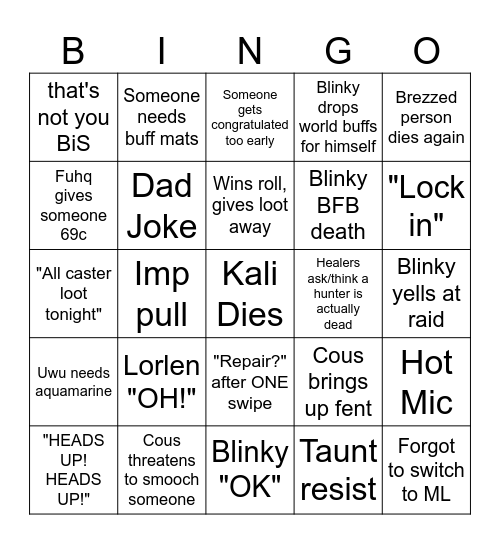 | B | I | N | G | O |
|---|---|---|---|---|
| that's not you BiS | Someone needs buff mats | Someone gets congratulated too early | Blinky drops world buffs for himself | Brezzed person dies again |
| Fuhq gives someone 69c | Dad Joke | Wins roll, gives loot away | Blinky BFB death | "Lock in" |
| "All caster loot tonight" | Imp pull | Kali Dies | Healers ask/think a hunter is actually dead | Blinky yells at raid |
| Uwu needs aquamarine | Lorlen "OH!" | "Repair?" after ONE swipe | Cous brings up fent | Hot Mic |
| "HEADS UP! HEADS UP!" | Cous threatens to smooch someone | Blinky "OK" | Taunt resist | Forgot to switch to ML |